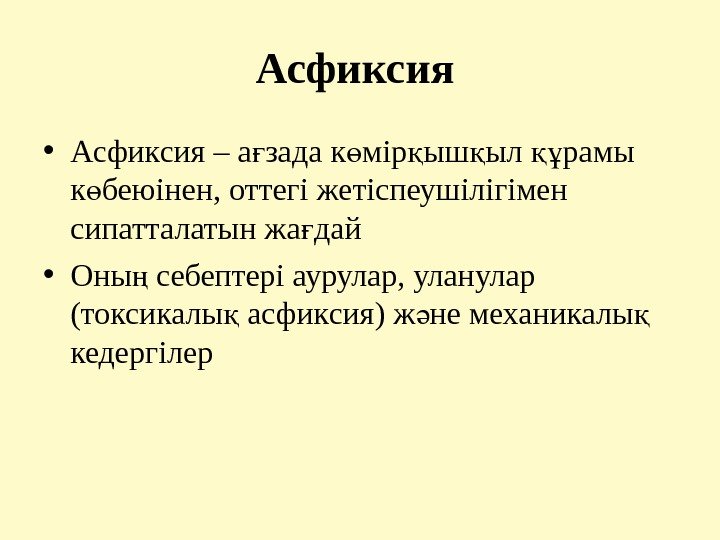 Асфиксия

• Асфиксия – ағзада көмірқышқыл құрамы көбеюінен, оттегі жетіспеушілігімен сипатталатын жағдай
• Оның себептері аурулар, уланулар (токсикалық асфиксия) және механикалық кедергілер